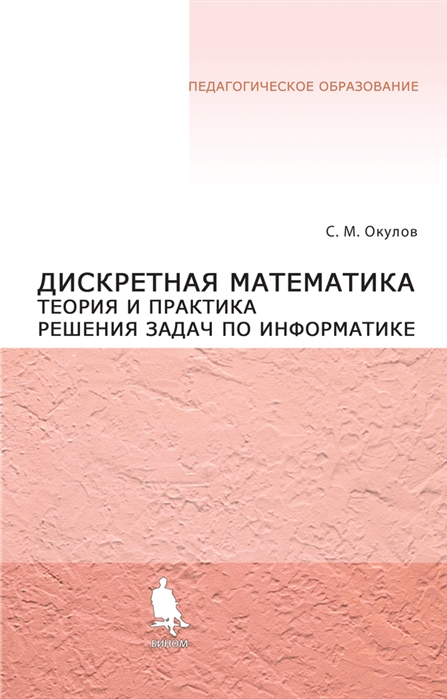 ПЕДАГОГИЧЕСКОЕ ОБРАЗОВАНИЕ

С. М. Окулов

ДИСКРЕТНАЯ МАТЕМАТИКА
ТЕОРИЯ И ПРАКТИКА
РЕШЕНИЯ ЗАДАЧ ПО ИНФОРМАТИКЕ

БИНОМ